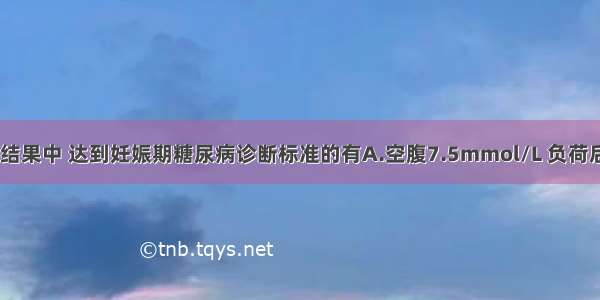 结果中 达到妊娠期糖尿病诊断标准的有A.空腹7.5mmol/L 负荷后

©tnb.tqys.net